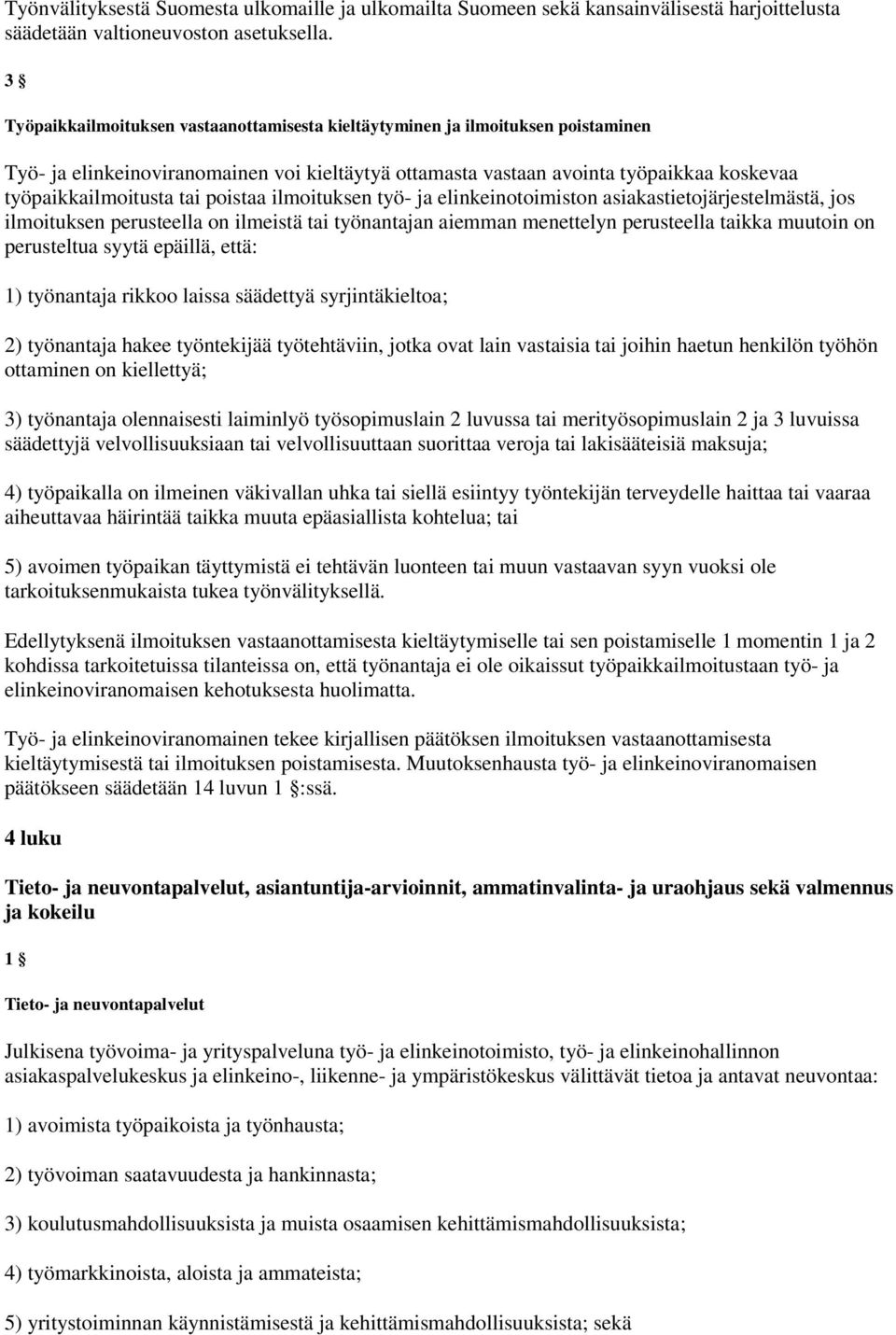 Työnvälityksestä Suomesta ulkomaille ja ulkomailta Suomeen sekä kansainvälisestä harjoittelusta säädetään valtioneuvoston asetuksella.

3 §

Työpaikkailmoituksen vastaanottamisesta kieltäytyminen ja ilmoituksen poistaminen

Työ- ja elinkeinoviranomainen voi kieltäytyä ottamasta vastaan avointa työpaikkaa koskevaa työpaikkailmoitusta tai poistaa ilmoituksen työ- ja elinkeinotoimiston asiakastietojärjestelmästä, jos ilmoituksen perusteella on ilmeistä tai työnantajan aiemman menettelyn perusteella taikka muutoin on perusteltua syytä epäillä, että:

1) työnantaja rikkoo laissa säädettyä syrjintäkieltoa;

2) työnantaja hakee työntekijää työtehtäviin, jotka ovat lain vastaisia tai joihin haetun henkilön työhön ottaminen on kiellettyä;

3) työnantaja olennaisesti laiminlyö työsopimuslain 2 luvussa tai merityösopimuslain 2 ja 3 luvuissa säädettyjä velvollisuuksiaan tai velvollisuuttaan suorittaa veroja tai lakisääteisiä maksuja;

4) työpaikalla on ilmeinen väkivallan uhka tai siellä esiintyy työntekijän terveydelle haittaa tai vaaraa aiheuttavaa häirintää taikka muuta epäasiallista kohtelua; tai

5) avoimen työpaikan täyttymistä ei tehtävän luonteen tai muun vastaavan syyn vuoksi ole tarkoituksenmukaista tukea työnvälityksellä.

Edellytyksenä ilmoituksen vastaanottamisesta kieltäytymiselle tai sen poistamiselle 1 momentin 1 ja 2 kohdissa tarkoitetuissa tilanteissa on, että työnantaja ei ole oikaissut työpaikkailmoitustaan työ- ja elinkeinoviranomaisen kehotuksesta huolimatta.

Työ- ja elinkeinoviranomainen tekee kirjallisen päätöksen ilmoituksen vastaanottamisesta kieltäytymisestä tai ilmoituksen poistamisesta. Muutoksenhausta työ- ja elinkeinoviranomaisen päätökseen säädetään 14 luvun 1 §:ssä.

4 luku

Tieto- ja neuvontapalvelut, asiantuntija-arvioinnit, ammatinvalinta- ja uraohjaus sekä valmennus ja kokeilu

1 §

Tieto- ja neuvontapalvelut

Julkisena työvoima- ja yrityspalveluna työ- ja elinkeinotoimisto, työ- ja elinkeinohallinnon asiakaspalvelukeskus ja elinkeino-, liikenne- ja ympäristökeskus välittävät tietoa ja antavat neuvontaa:

1) avoimista työpaikoista ja työnhausta;

2) työvoiman saatavuudesta ja hankinnasta;

3) koulutusmahdollisuuksista ja muista osaamisen kehittämismahdollisuuksista;

4) työmarkkinoista, aloista ja ammateista;

5) yritystoiminnan käynnistämisestä ja kehittämismahdollisuuksista; sekä